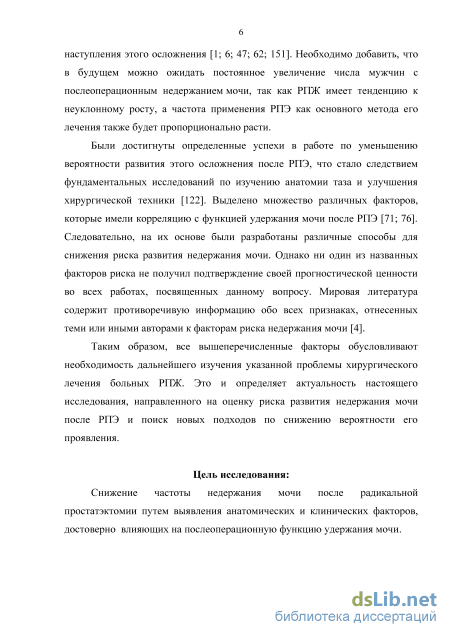 6

наступления этого осложнения [1; 6; 47; 62; 151]. Необходимо добавить, что в будущем можно ожидать постоянное увеличение числа мужчин с послеоперационным недержанием мочи, так как РПЖ имеет тенденцию к неуклонному росту, а частота применения РПЭ как основного метода его лечения также будет пропорционально расти.

Были достигнуты определенные успехи в работе по уменьшению вероятности развития этого осложнения после РПЭ, что стало следствием фундаментальных исследований по изучению анатомии таза и улучшения хирургической техники [122]. Выделено множество различных факторов, которые имели корреляцию с функцией удержания мочи после РПЭ [71; 76]. Следовательно, на их основе были разработаны различные способы для снижения риска развития недержания мочи. Однако ни один из названных факторов риска не получил подтверждение своей прогностической ценности во всех работах, посвященных данному вопросу. Мировая литература содержит противоречивую информацию обо всех признаках, отнесенных теми или иными авторами к факторам риска недержания мочи [4].

Таким образом, все вышеперечисленные факторы обусловливают необходимость дальнейшего изучения указанной проблемы хирургического лечения больных РПЖ. Это и определяет актуальность настоящего исследования, направленного на оценку риска развития недержания мочи после РПЭ и поиск новых подходов по снижению вероятности его проявления.

Цель исследования:

Снижение частоты недержания мочи после радикальной простатэктомии путем выявления анатомических и клинических факторов, достоверно влияющих на послеоперационную функцию удержания мочи.

dsLib.net
библиотека диссертаций